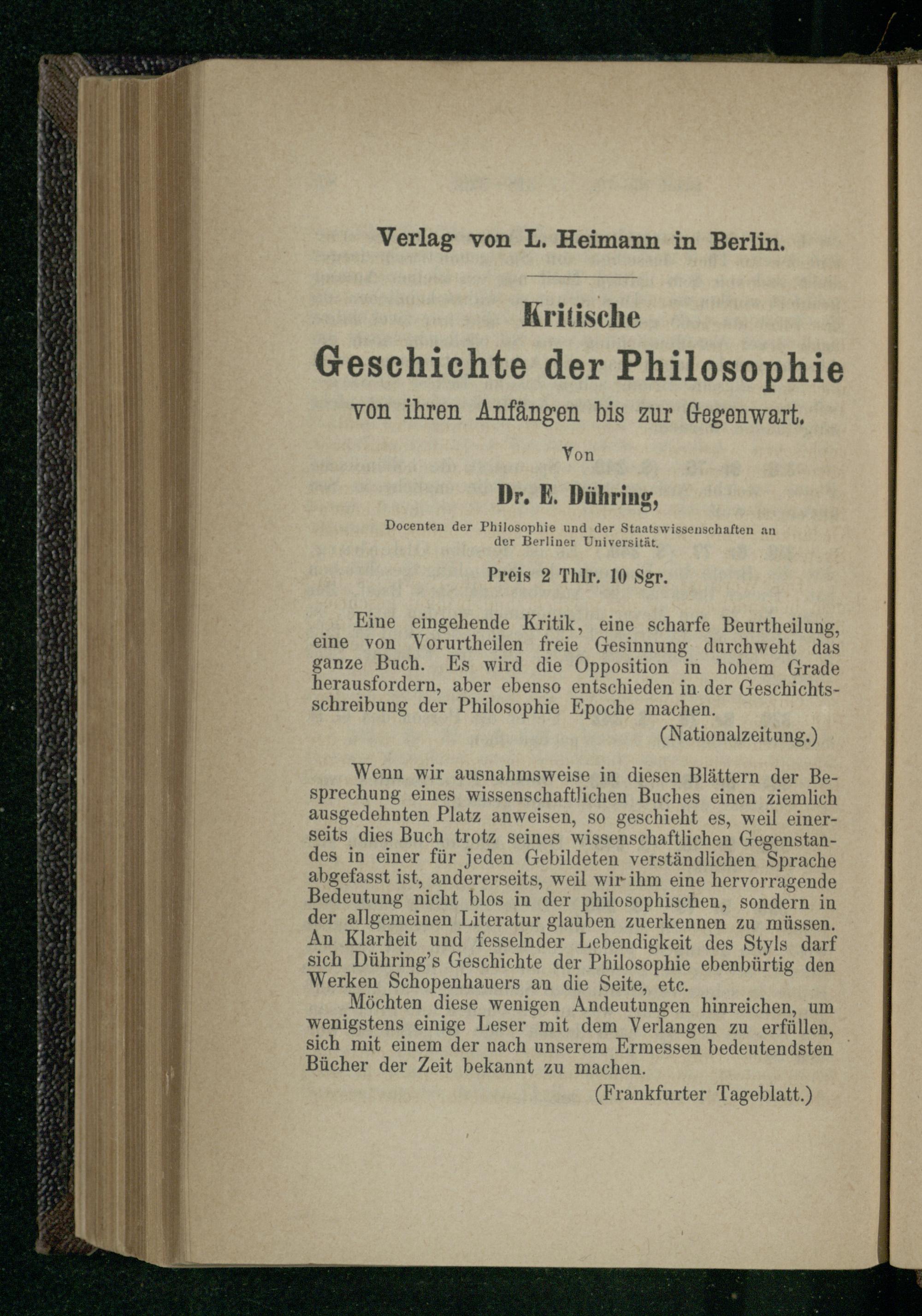 Verlag von L. Heimann in Berlin.

Kritische

Geschichte der Philosophie

von ihren Anfängen bis zur Gegenwart.

Von

Dr. E. Dühring,

Docenten der Philosophie und der Staatswissenschaften an der Berliner Universität.

Preis 2 Thlr. 10 Sgr.

Eine eingehende Kritik, eine scharfe Beurtheilung, eine von Vorurtheilen freie Gesinnung durchweht das ganze Buch. Es wird die Opposition in hohem Grade herausfordern, aber ebenso entschieden in der Geschichtsschreibung der Philosophie Epoche machen.

(Nationalzeitung.)

Wenn wir ausnahmsweise in diesen Blättern der Besprechung eines wissenschaftlichen Buches einen ziemlich ausgedehnten Platz anweisen, so geschieht es, weil einerseits dies Buch trotz seines wissenschaftlichen Gegenstandes in einer für jeden Gebildeten verständlichen Sprache abgefasst ist, andererseits, weil wir ihm eine hervorragende Bedeutung nicht blos in der philosophischen, sondern in der allgemeinen Literatur glauben zuerkennen zu müssen. An Klarheit und fesselnder Lebendigkeit des Styls darf sich Dühring's Geschichte der Philosophie ebenbürtig den Werken Schopenhauers an die Seite, etc.

Möchten diese wenigen Andeutungen hinreichen, um wenigstens einige Leser mit dem Verlangen zu erfüllen, sich mit einem der nach unserem Ermessen bedeutendsten Bücher der Zeit bekannt zu machen.

(Frankfurter Tageblatt.)